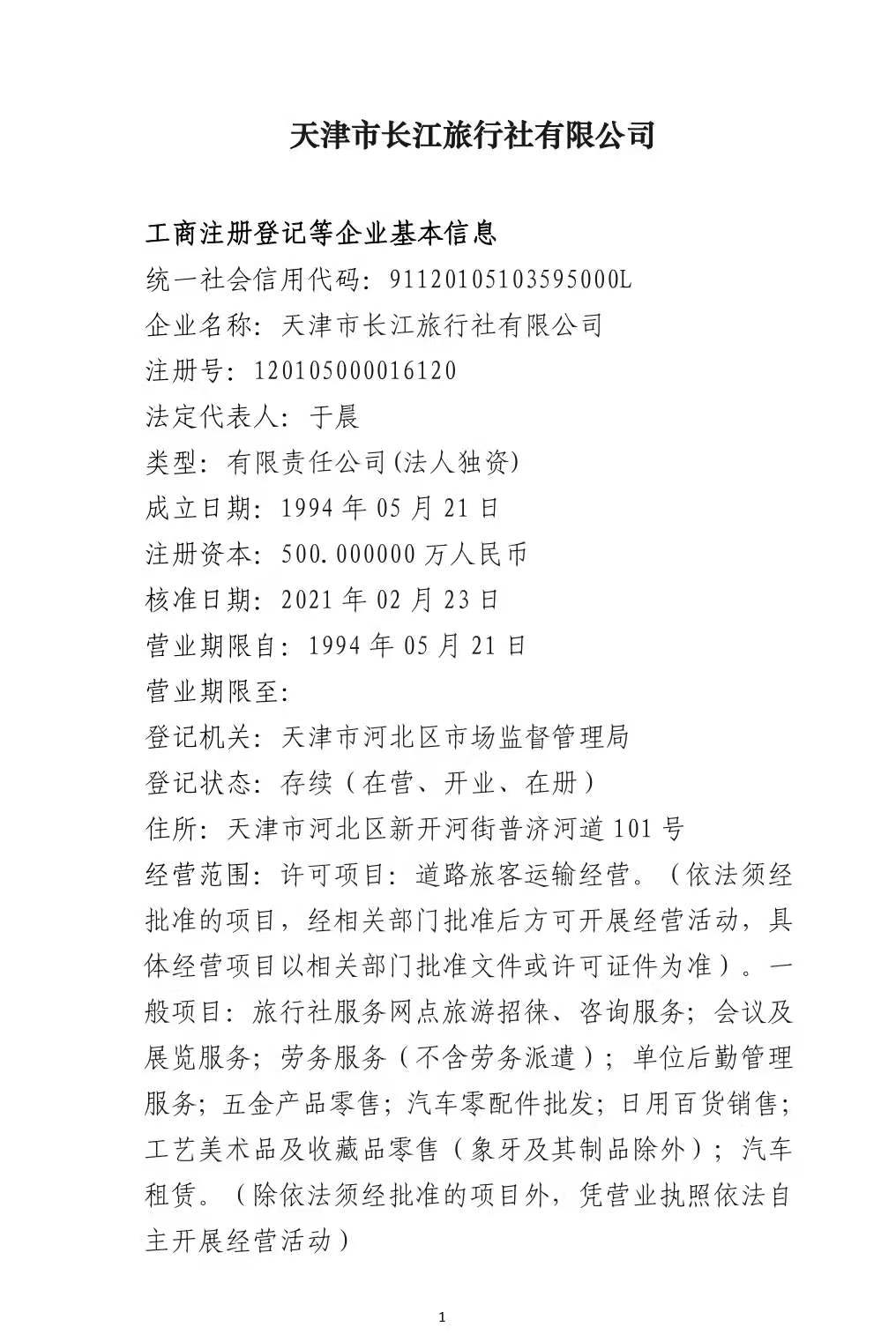 天津市长江旅行社有限公司

工商注册登记等企业基本信息
统一社会信用代码：91120105103595000L
企业名称：天津市长江旅行社有限公司
注册号：120105000016120
法定代表人：于晨
类型：有限责任公司(法人独资)
成立日期：1994 年 05 月 21 日
注册资本：500.000000 万人民币
核准日期：2021 年 02 月 23 日
营业期限自：1994 年 05 月 21 日
营业期限至：
登记机关：天津市河北区市场监督管理局
登记状态：存续（在营、开业、在册）
住所：天津市河北区新开河街普济河道 101 号
经营范围：许可项目：道路旅客运输经营。（依法须经批准的项目，经相关部门批准后方可开展经营活动，具体经营项目以相关部门批准文件或许可证件为准）。一般项目：旅行社服务网点旅游招徕、咨询服务；会议及展览服务；劳务服务（不含劳务派遣）；单位后勤管理服务；五金产品零售；汽车零配件批发；日用百货销售；工艺美术品及收藏品零售（象牙及其制品除外）；汽车租赁。（除依法须经批准的项目外，凭营业执照依法自主开展经营活动）

1